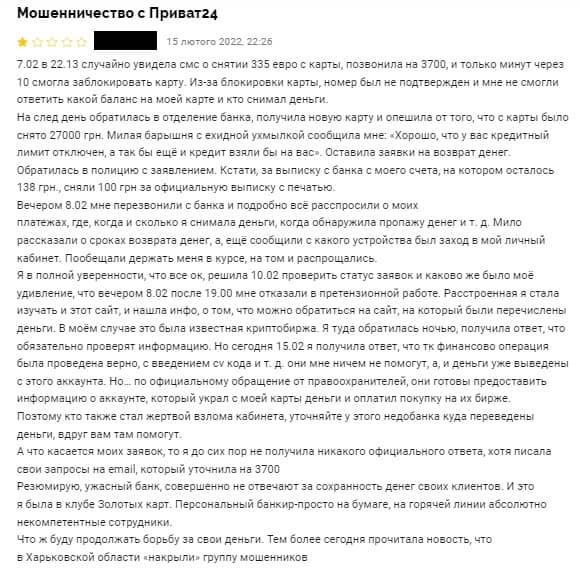 Мошенничество с Приват24

15 лютого 2022, 22:26

7.02 в 22.13 случайно увидела смс о снятии 335 евро с карты, позвонила на 3700, и только минут через 10 смогла заблокировать карту. Из-за блокировки карты, номер был не подтвержден и мне не смогли ответить какой баланс на моей карте и кто снимал деньги.
На след день обратилась в отделение банка, получила новую карту и опешила от того, что с карты было снято 27000 грн. Милая барышня с ехидной ухмылкой сообщила мне: «Хорошо, что у вас кредитный лимит отключен, а так бы ещё и кредит взяли бы на вас». Оставила заявки на возврат денег. Обратилась в полицию с заявлением. Кстати, за выписку с банка с моего счета, на котором осталось 138 грн., сняли 100 грн за официальную выписку с печатью.
Вечером 8.02 мне перезвонили с банка и подробно всё расспросили о моих платежах, где, когда и сколько я снимала деньги, когда обнаружила пропажу денег и т. д. Мило рассказали о сроках возврата денег, а, ещё сообщили с какого устройства был заход в мой личный кабинет. Пообещали держать меня в курсе, на том и распрощались.
Я в полной уверенности, что все ок, решила 10.02 проверить статус заявок и каково же было моё удивление, что вечером 8.02 после 19.00 мне отказали в претензионной работе. Расстроенная я стала изучать и этот сайт, и нашла инфо, о том, что можно обратиться на сайт, на который были перечислены деньги. В моём случае это была известная криптобиржа. Я туда обратилась ночью, получила ответ, что обязательно проверят информацию. Но сегодня 15.02 я получила ответ, что тк финансово операция была проведена верно, с введением cv кода и т. д. они мне ничем не помогут, а, и деньги уже выведены с этого аккаунта. Но… по официальному обращение от правоохранителей, они готовы предоставить информацию о аккаунте, который украл с моей карты деньги и оплатил покупку на их бирже.
Поэтому кто также стал жертвой взлома кабинета, уточняйте у этого недобанка куда переведены деньги, вдруг вам там помогут.
А что касается моих заявок, то я до сих пор не получила никакого официального ответа, хотя писала свои запросы на email, который уточнила на 3700
Резюмирую, ужасный банк, совершенно не отвечают за сохранность денег своих клиентов. И это я была в клубе Золотых карт. Персональный банкир-просто на бумаге, на горячей линии абсолютно некомпетентные сотрудники.
Что ж буду продолжать борьбу за свои деньги. Тем более сегодня прочитала новость, что в Харьковской области «накрыли» группу мошенников